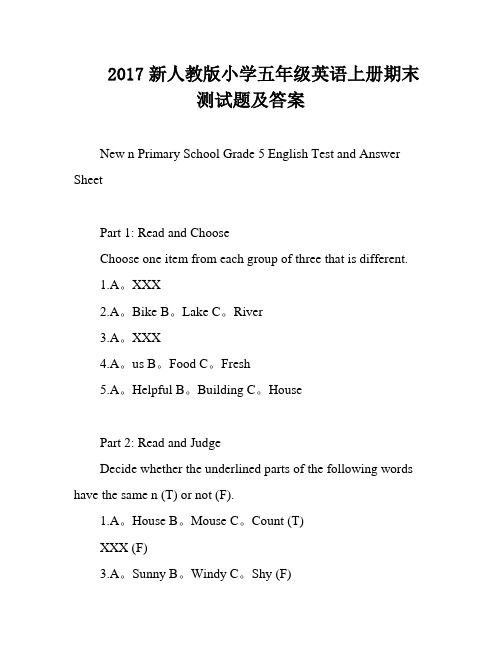 2017 新人教版小学五年级英语上册期末测试题及答案

New n Primary School Grade 5 English Test and Answer Sheet

Part 1: Read and Choose

Choose one item from each group of three that is different.

1.A。XXX

2.A。Bike B。Lake C。River

3.A。XXX

4.A。us B。Food C。Fresh

5.A。Helpful B。Building C。House

Part 2: Read and Judge

Decide whether the underlined parts of the following words have the same n (T) or not (F).

1.A。House B。Mouse C。Count (T)

XXX (F)

3.A。Sunny B。Windy C。Shy (F)